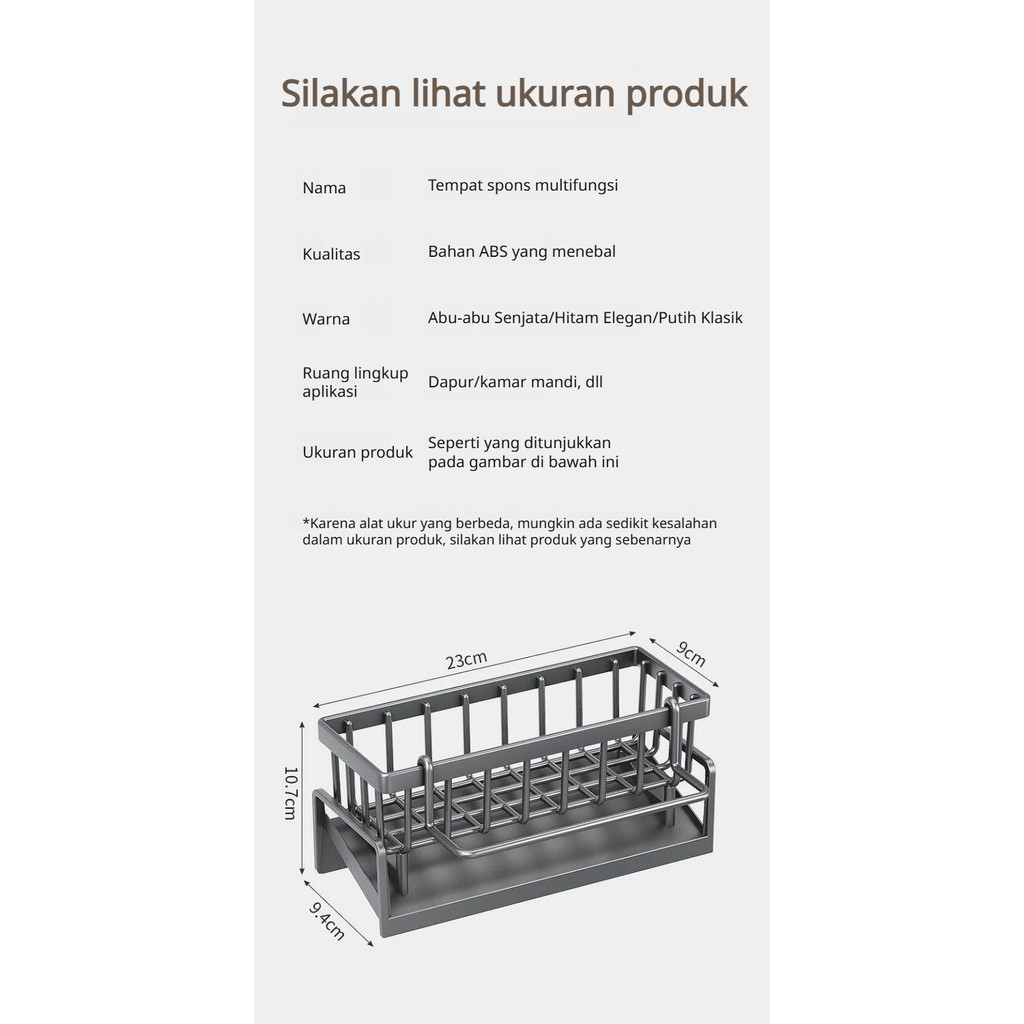 Silakan lihat ukuran produk

Nama
Tempat spons multifungsi

Kualitas
Bahan ABS yang menebal

Warna
Abu-abu Senjata/Hitam Elegan/Putih Klasik

Ruang lingkup aplikasi
Dapur/kamar mandi, dll

Ukuran produk
Seperti yang ditunjukkan pada gambar di bawah ini

*Karena alat ukur yang berbeda, mungkin ada sedikit kesalahan dalam ukuran produk, silakan lihat produk yang sebenarnya

23cm
9cm
10.7cm
9.4cm